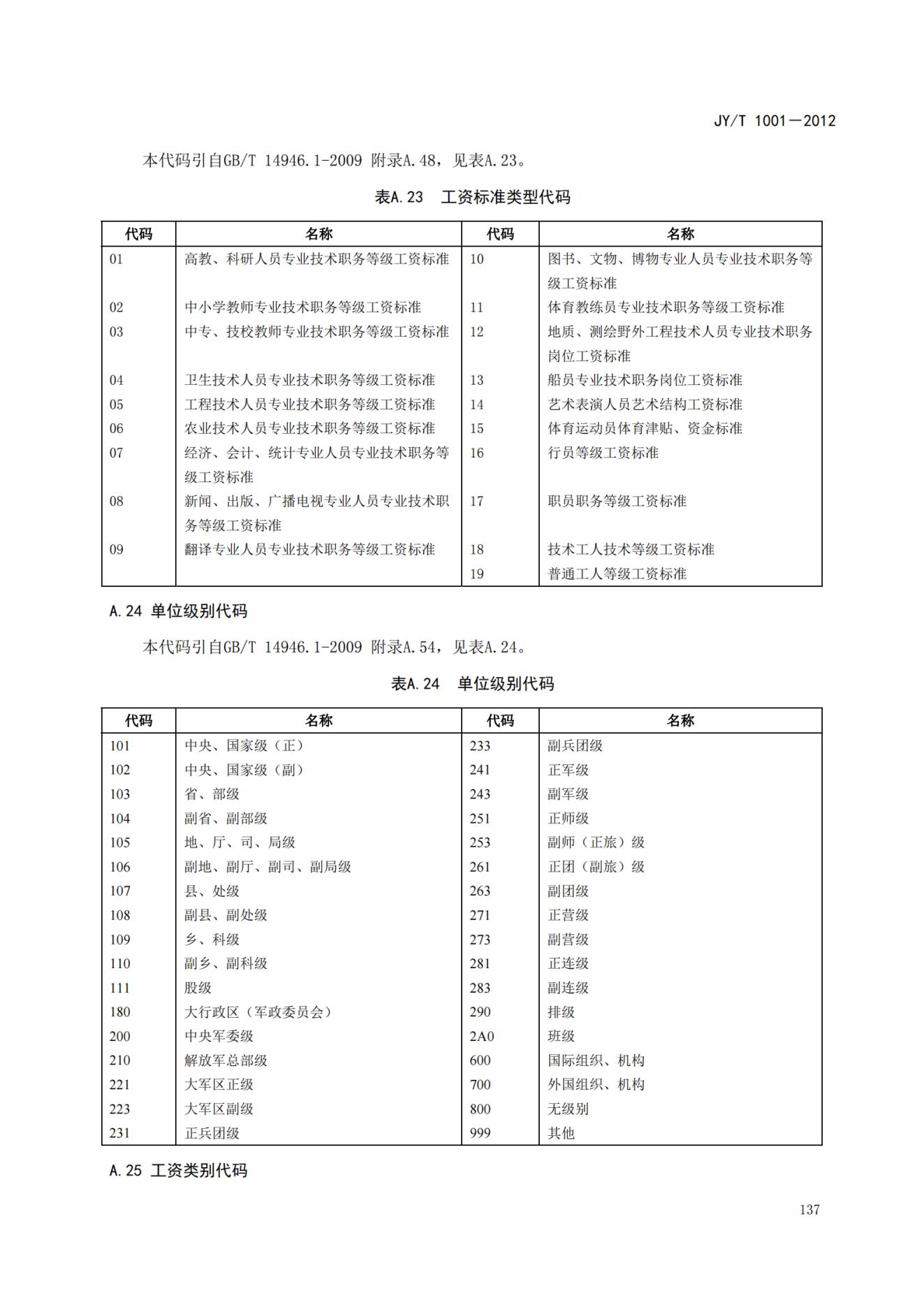 JY/T 1001—2012

本代码引自GB/T 14946.1-2009 附录A.48，见表A.23。

表A.23 工资标准类型代码

| 代码 | 名称 | 代码 | 名称 |
|---|---|---|---|
| 01 | 高教、科研人员专业技术职务等级工资标准 | 10 | 图书、文物、博物专业人员专业技术职务等级工资标准 |
| 02 | 中小学教师专业技术职务等级工资标准 | 11 | 体育教练员专业技术职务等级工资标准 |
| 03 | 中专、技校教师专业技术职务等级工资标准 | 12 | 地质、测绘野外工程技术人员专业技术职务岗位工资标准 |
| 04 | 卫生技术人员专业技术职务等级工资标准 | 13 | 船员专业技术职务岗位工资标准 |
| 05 | 工程技术人员专业技术职务等级工资标准 | 14 | 艺术表演人员艺术结构工资标准 |
| 06 | 农业技术人员专业技术职务等级工资标准 | 15 | 体育运动员体育津贴、资金标准 |
| 07 | 经济、会计、统计专业人员专业技术职务等级工资标准 | 16 | 行员等级工资标准 |
| 08 | 新闻、出版、广播电视专业人员专业技术职务等级工资标准 | 17 | 职员职务等级工资标准 |
| 09 | 翻译专业人员专业技术职务等级工资标准 | 18 | 技术工人技术等级工资标准 |
| | | 19 | 普通工人等级工资标准 |

A.24 单位级别代码

本代码引自GB/T 14946.1-2009 附录A.54，见表A.24。

表A.24 单位级别代码

| 代码 | 名称 | 代码 | 名称 |
|---|---|---|---|
| 101 | 中央、国家级（正） | 233 | 副兵团级 |
| 102 | 中央、国家级（副） | 241 | 正军级 |
| 103 | 省、部级 | 243 | 副军级 |
| 104 | 副省、副部级 | 251 | 正师级 |
| 105 | 地、厅、司、局级 | 253 | 副师（正旅）级 |
| 106 | 副地、副厅、副司、副局级 | 261 | 正团（副旅）级 |
| 107 | 县、处级 | 263 | 副团级 |
| 108 | 副县、副处级 | 271 | 正营级 |
| 109 | 乡、科级 | 273 | 副营级 |
| 110 | 副乡、副科级 | 281 | 正连级 |
| 111 | 股级 | 283 | 副连级 |
| 180 | 大行政区（军政委员会） | 290 | 排级 |
| 200 | 中央军委级 | 2A0 | 班级 |
| 210 | 解放军总部级 | 600 | 国际组织、机构 |
| 221 | 大军区正级 | 700 | 外国组织、机构 |
| 223 | 大军区副级 | 800 | 无级别 |
| 231 | 正兵团级 | 999 | 其他 |

A.25 工资类别代码

137